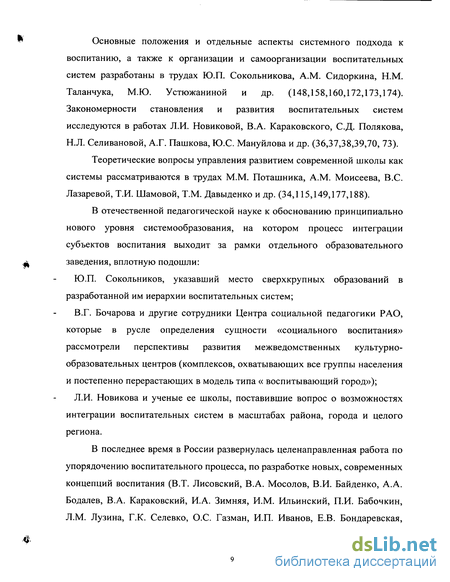 Основные положения и отдельные аспекты системного подхода к воспитанию, а также к организации и самоорганизации воспитательных систем разработаны в трудах Ю.П. Сокольникова, А.М. Сидоркина, Н.М. Таланчука, М.Ю. Устюжаниной и др. (148,158,160,172,173,174). Закономерности становления и развития воспитательных систем исследуются в работах Л.И. Новиковой, В.А. Караковского, С.Д. Полякова, Н.Л. Селивановой, А.Г. Пашкова, Ю.С. Мануйлова и др. (36,37,38,39,70, 73).

Теоретические вопросы управления развитием современной школы как системы рассматриваются в трудах М.М. Поташника, А.М. Моисеева, В.С. Лазаревой, Т.И. Шамовой, Т.М. Давыденко и др. (34,115,149,177,188).

В отечественной педагогической науке к обоснованию принципиально нового уровня системообразования, на котором процесс интеграции субъектов воспитания выходит за рамки отдельного образовательного заведения, вплотную подошли:

- Ю.П. Сокольников, указавший место сверхкрупных образований в разработанной им иерархии воспитательных систем;

- В.Г. Бочарова и другие сотрудники Центра социальной педагогики РАО, которые в русле определения сущности «социального воспитания» рассмотрели перспективы развития межведомственных культурно-образовательных центров (комплексов, охватывающих все группы населения и постепенно перерастающих в модель типа « воспитывающий город»);

- Л.И. Новикова и ученые ее школы, поставившие вопрос о возможностях интеграции воспитательных систем в масштабах района, города и целого региона.

В последнее время в России развернулась целенаправленная работа по упорядочению воспитательного процесса, по разработке новых, современных концепций воспитания (В.Т. Лисовский, В.А. Мосолов, В.И. Байденко, А.А. Бодалев, В.А. Караковский, И.А. Зимняя, И.М. Ильинский, П.И. Бабочкин, Л.М. Лузина, Г.К. Селевко, О.С. Газман, И.П. Иванов, Е.В. Бондаревская,

9

dsLib.net
библиотека диссертаций